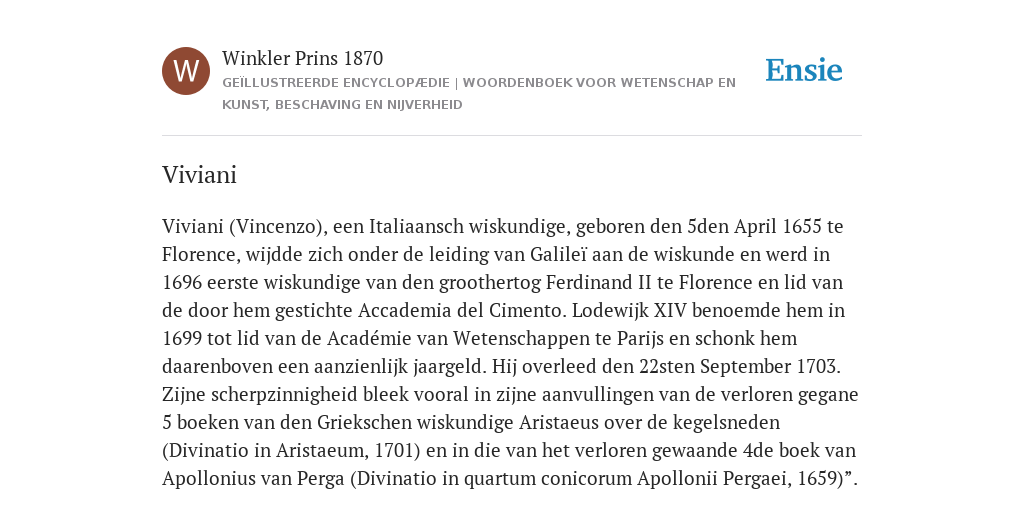 W

Winkler Prins 1870

GEÏLLUSTREERDE ENCYCLOPÆDIE | WOORDENBOEK VOOR WETENSCHAP EN KUNST, BESCHAVING EN NIJVERHEID

Ensie

Viviani

Viviani (Vincenzo), een Italiaansch wiskundige, geboren den 5den April 1655 te Florence, wijdde zich onder de leiding van Galileï aan de wiskunde en werd in 1696 eerste wiskundige van den groothertog Ferdinand II te Florence en lid van de door hem gestichte Accademia del Cimento. Lodewijk XIV benoemde hem in 1699 tot lid van de Académie van Wetenschappen te Parijs en schonk hem daarenboven een aanzienlijk jaargeld. Hij overleed den 22sten September 1703. Zijne scherpzinnigheid bleek vooral in zijne aanvullingen van de verloren gegane 5 boeken van den Griekschen wiskundige Aristaeus over de kegelsneden (Divinatio in Aristaeum, 1701) en in die van het verloren gewaande 4de boek van Apollonius van Perga (Divinatio in quartum conicorum Apollonii Pergaei, 1659)”.